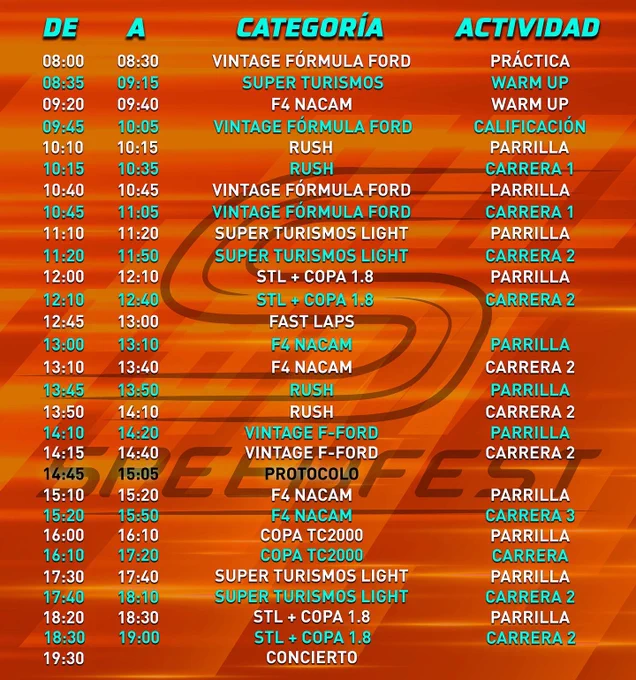 | DE | A | CATEGORÍA | ACTIVIDAD |
|---|---|---|---|
| 08:00 | 08:30 | VINTAGE FÓRMULA FORD | PRÁCTICA |
| 08:35 | 09:15 | SUPER TURISMOS | WARM UP |
| 09:20 | 09:40 | F4 NACAM | WARM UP |
| 09:45 | 10:05 | VINTAGE FÓRMULA FORD | CALIFICACIÓN |
| 10:10 | 10:15 | RUSH | PARRILLA |
| 10:15 | 10:35 | RUSH | CARRERA 1 |
| 10:40 | 10:45 | VINTAGE FÓRMULA FORD | PARRILLA |
| 10:45 | 11:05 | VINTAGE FÓRMULA FORD | CARRERA 1 |
| 11:10 | 11:20 | SUPER TURISMOS LIGHT | PARRILLA |
| 11:20 | 11:50 | SUPER TURISMOS LIGHT | CARRERA 2 |
| 12:00 | 12:10 | STL + COPA 1.8 | PARRILLA |
| 12:10 | 12:40 | STL + COPA 1.8 | CARRERA 2 |
| 12:45 | 13:00 | FAST LAPS | |
| 13:00 | 13:10 | F4 NACAM | PARRILLA |
| 13:10 | 13:40 | F4 NACAM | CARRERA 2 |
| 13:45 | 13:50 | RUSH | PARRILLA |
| 13:50 | 14:10 | RUSH | CARRERA 2 |
| 14:10 | 14:20 | VINTAGE F-FORD | PARRILLA |
| 14:15 | 14:40 | VINTAGE F-FORD | CARRERA 2 |
| 14:45 | 15:05 | PROTOCOLO | |
| 15:10 | 15:20 | F4 NACAM | PARRILLA |
| 15:20 | 15:50 | F4 NACAM | CARRERA 3 |
| 16:00 | 16:10 | COPA TC2000 | PARRILLA |
| 16:10 | 17:20 | COPA TC2000 | CARRERA |
| 17:30 | 17:40 | SUPER TURISMOS LIGHT | PARRILLA |
| 17:40 | 18:10 | SUPER TURISMOS LIGHT | CARRERA 2 |
| 18:20 | 18:30 | STL + COPA 1.8 | PARRILLA |
| 18:30 | 19:00 | STL + COPA 1.8 | CARRERA 2 |
| 19:30 | | CONCIERTO | |

SPEEDFEST